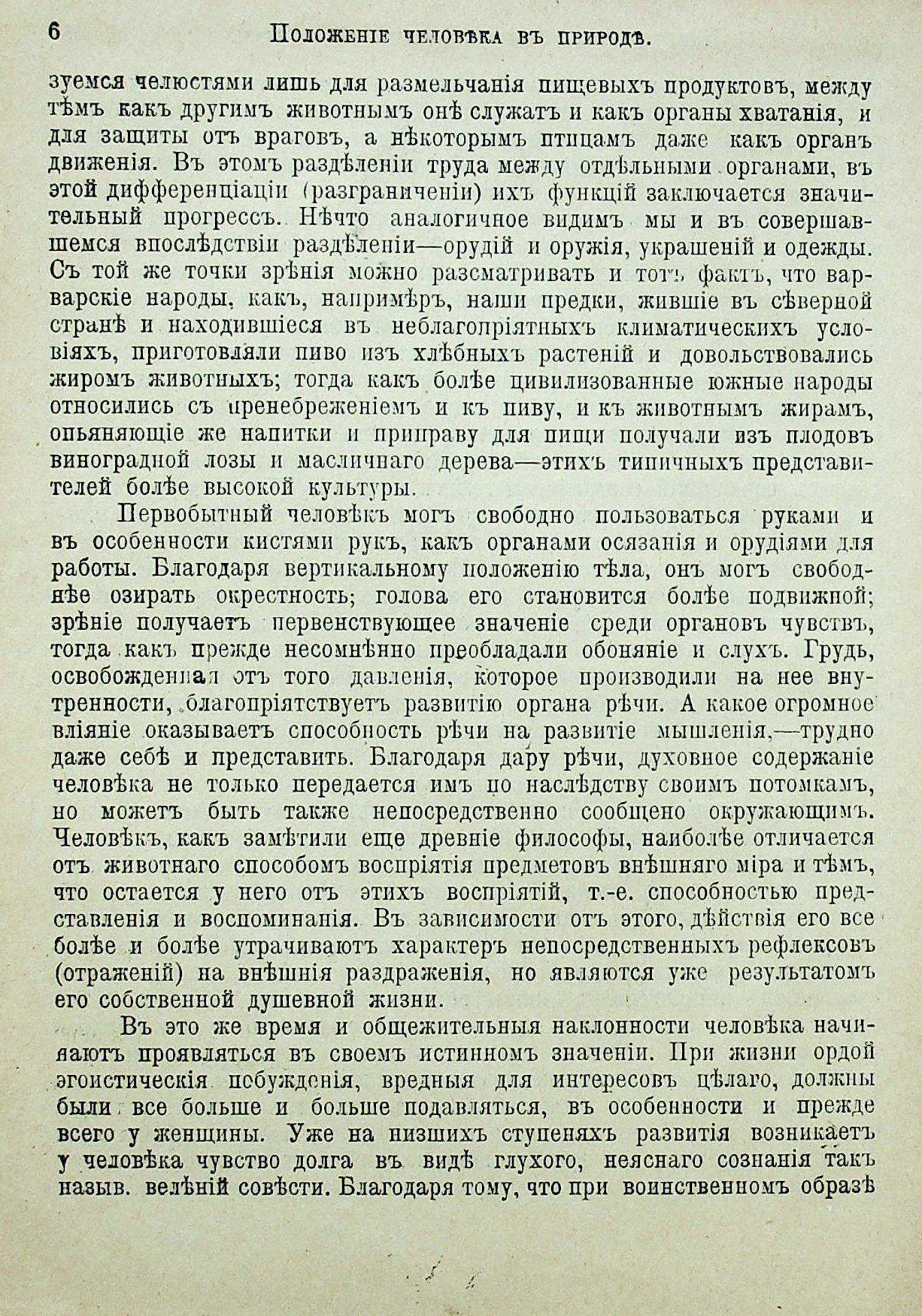 6 Положеніе человѣка въ природѣ.

зуемся челюстями лишь для размельчанія пищевыхъ продуктовъ, между тѣмъ какъ другимъ животнымъ онѣ служатъ и какъ органы хватанія, и для защиты отъ враговъ, а нѣкоторымъ птицамъ даже какъ органъ движенія. Въ этомъ раздѣленіи труда между отдѣльными органами, въ этой дифференціаціи (разграниченіи) ихъ функцій заключается значительный прогрессъ. Нѣчто аналогичное видимъ мы и въ совершавшемся впослѣдствіи раздѣленіи—орудій и оружія, украшеній и одежды. Съ той же точки зрѣнія можно разсматривать и тотъ фактъ, что варварскіе народы, какъ, напримѣръ, наши предки, жившіе въ сѣверной странѣ и находившіеся въ неблагопріятныхъ климатическихъ условіяхъ, приготовляли пиво изъ хлѣбныхъ растеній и довольствовались жиромъ животныхъ; тогда какъ болѣе цивилизованные южные народы относились съ пренебреженіемъ и къ пиву, и къ животнымъ жирамъ, опьяняющіе же напитки и приправу для пищи получали изъ плодовъ виноградной лозы и масличнаго дерева—этихъ типичныхъ представителей болѣе высокой культуры.

Первобытный человѣкъ могъ свободно пользоваться руками и въ особенности кистями рукъ, какъ органами осязанія и орудіями для работы. Благодаря вертикальному положенію тѣла, онъ могъ свободнѣе озирать окрестность; голова его становится болѣе подвижной; зрѣніе получаетъ первенствующее значеніе среди органовъ чувствъ, тогда какъ прежде несомнѣнно преобладали обоняніе и слухъ. Грудь, освобожденная отъ того давленія, которое производили на нее внутренности, благопріятствуетъ развитію органа рѣчи. А какое огромное вліяніе оказываетъ способность рѣчи на развитіе мышленія,—трудно даже себѣ и представить. Благодаря дару рѣчи, духовное содержаніе человѣка не только передается имъ по наслѣдству своимъ потомкамъ, но можетъ быть также непосредственно сообщено окружающимъ. Человѣкъ, какъ замѣтили еще древніе философы, наиболѣе отличается отъ животнаго способомъ воспріятія предметовъ внѣшняго міра и тѣмъ, что остается у него отъ этихъ воспріятій, т.-е. способностью представленія и воспоминанія. Въ зависимости отъ этого, дѣйствія его все болѣе и болѣе утрачиваютъ характеръ непосредственныхъ рефлексовъ (отраженій) на внѣшнія раздраженія, но являются уже результатомъ его собственной душевной жизни.

Въ это же время и общежительныя наклонности человѣка начинаютъ проявляться въ своемъ истинномъ значеніи. При жизни ордой эгоистическія побужденія, вредныя для интересовъ цѣлаго, должны были все больше и больше подавляться, въ особенности и прежде всего у женщины. Уже на низшихъ ступеняхъ развитія возникаетъ у человѣка чувство долга въ видѣ глухого, неяснаго сознанія такъ назыв. велѣній совѣсти. Благодаря тому, что при воинственномъ образѣ